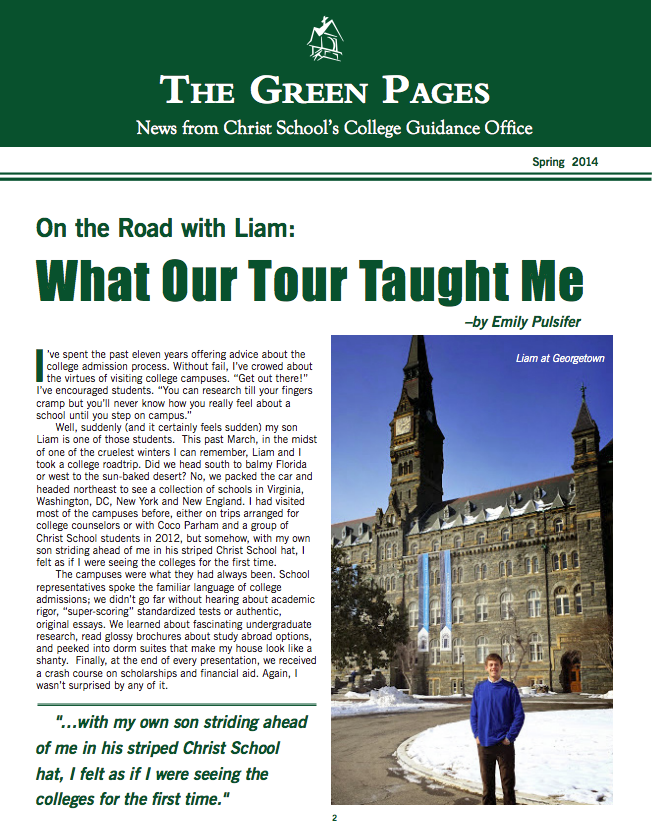 THE GREEN PAGES

News from Christ School's College Guidance Office

Spring 2014

On the Road with Liam:

What Our Tour Taught Me

–by Emily Pulsifer

I've spent the past eleven years offering advice about the college admission process. Without fail, I've crowed about the virtues of visiting college campuses. "Get out there!" I've encouraged students. "You can research till your fingers cramp but you'll never know how you really feel about a school until you step on campus."

Well, suddenly (and it certainly feels sudden) my son Liam is one of those students. This past March, in the midst of one of the cruelest winters I can remember, Liam and I took a college roadtrip. Did we head south to balmy Florida or west to the sun-baked desert? No, we packed the car and headed northeast to see a collection of schools in Virginia, Washington, DC, New York and New England. I had visited most of the campuses before, either on trips arranged for college counselors or with Coco Parham and a group of Christ School students in 2012, but somehow, with my own son striding ahead of me in his striped Christ School hat, I felt as if I were seeing the colleges for the first time.

The campuses were what they had always been. School representatives spoke the familiar language of college admissions; we didn't go far without hearing about academic rigor, "super-scoring" standardized tests or authentic, original essays. We learned about fascinating undergraduate research, read glossy brochures about study abroad options, and peeked into dorm suites that make my house look like a shanty. Finally, at the end of every presentation, we received a crash course on scholarships and financial aid. Again, I wasn't surprised by any of it.

"...with my own son striding ahead of me in his striped Christ School hat, I felt as if I were seeing the colleges for the first time."

Liam at Georgetown

2